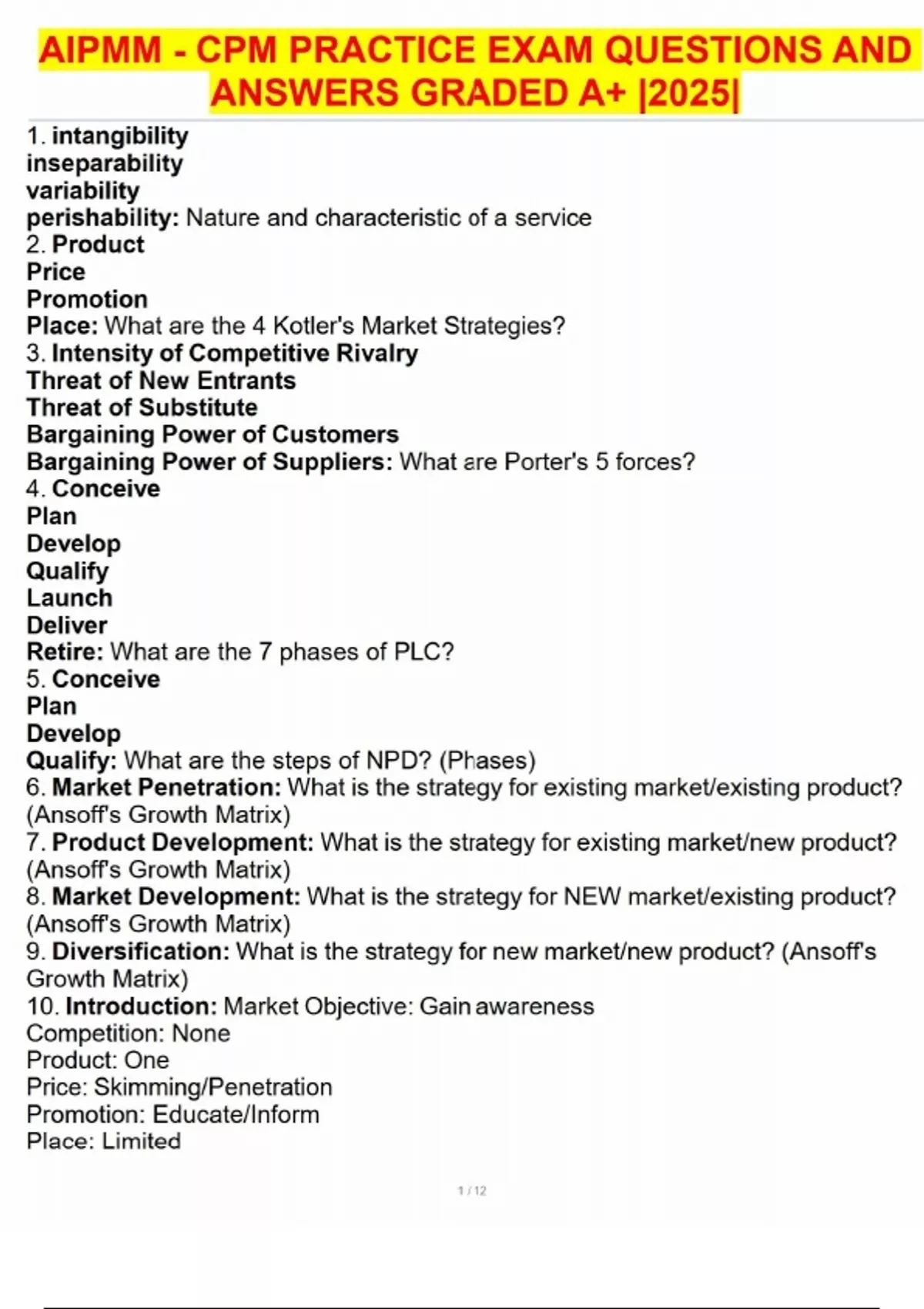 AIPMM - CPM PRACTICE EXAM QUESTIONS AND ANSWERS GRADED A+ |2025|

1. intangibility
inseparability
variability
perishability: Nature and characteristic of a service
2. Product
Price
Promotion
Place: What are the 4 Kotler's Market Strategies?
3. Intensity of Competitive Rivalry
Threat of New Entrants
Threat of Substitute
Bargaining Power of Customers
Bargaining Power of Suppliers: What are Porter's 5 forces?
4. Conceive
Plan
Develop
Qualify
Launch
Deliver
Retire: What are the 7 phases of PLC?
5. Conceive
Plan
Develop
Qualify: What are the steps of NPD? (Phases)
6. Market Penetration: What is the strategy for existing market/existing product? (Ansoff's Growth Matrix)
7. Product Development: What is the strategy for existing market/new product? (Ansoff's Growth Matrix)
8. Market Development: What is the strategy for NEW market/existing product? (Ansoff's Growth Matrix)
9. Diversification: What is the strategy for new market/new product? (Ansoff's Growth Matrix)
10. Introduction: Market Objective: Gain awareness
Competition: None
Product: One
Price: Skimming/Penetration
Promotion: Educate/Inform
Place: Limited

1 / 12